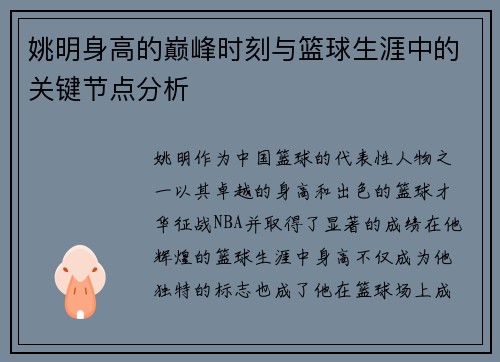 姚明身高的巅峰时刻与篮球生涯中的关键节点分析

姚明作为中国篮球的代表性人物之一以其卓越的身高和出色的篮球才华征战NBA并取得了显著的成绩在他辉煌的篮球生涯中身高不仅成为他独特的标志也成了他在篮球场上成